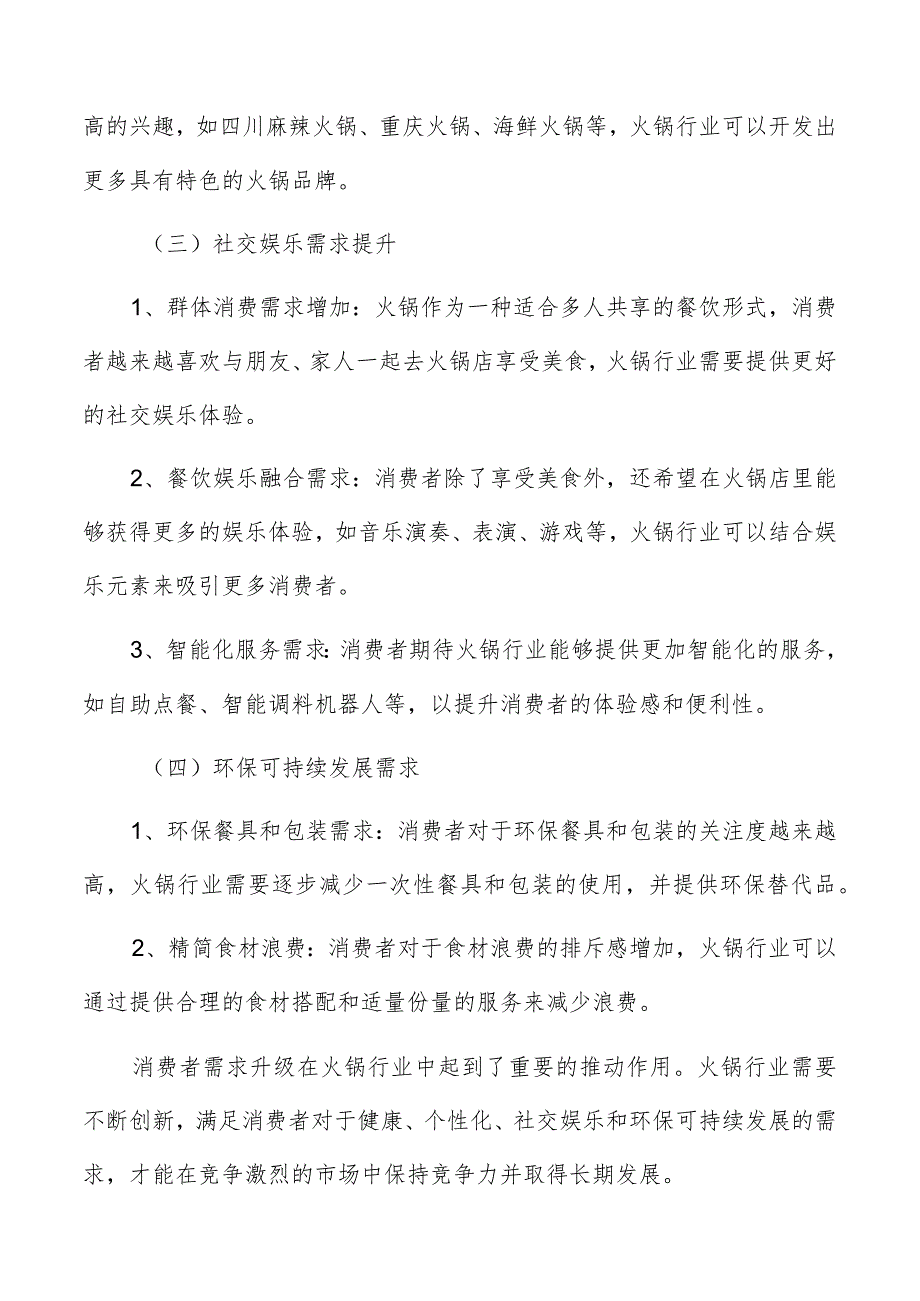 高的兴趣，如四川麻辣火锅、重庆火锅、海鲜火锅等，火锅行业可以开发出更多具有特色的火锅品牌。

（三）社交娱乐需求提升

1、群体消费需求增加：火锅作为一种适合多人共享的餐饮形式，消费者越来越喜欢与朋友、家人一起去火锅店享受美食，火锅行业需要提供更好的社交娱乐体验。

2、餐饮娱乐融合需求：消费者除了享受美食外，还希望在火锅店里能够获得更多的娱乐体验，如音乐演奏、表演、游戏等，火锅行业可以结合娱乐元素来吸引更多消费者。

3、智能化服务需求：消费者期待火锅行业能够提供更加智能化的服务，如自助点餐、智能调料机器人等，以提升消费者的体验感和便利性。

（四）环保可持续发展需求

1、环保餐具和包装需求：消费者对于环保餐具和包装的关注度越来越高，火锅行业需要逐步减少一次性餐具和包装的使用，并提供环保替代品。

2、精简食材浪费：消费者对于食材浪费的排斥感增加，火锅行业可以通过提供合理的食材搭配和适量份量的服务来减少浪费。

消费者需求升级在火锅行业中起到了重要的推动作用。火锅行业需要不断创新，满足消费者对于健康、个性化、社交娱乐和环保可持续发展的需求，才能在竞争激烈的市场中保持竞争力并取得长期发展。